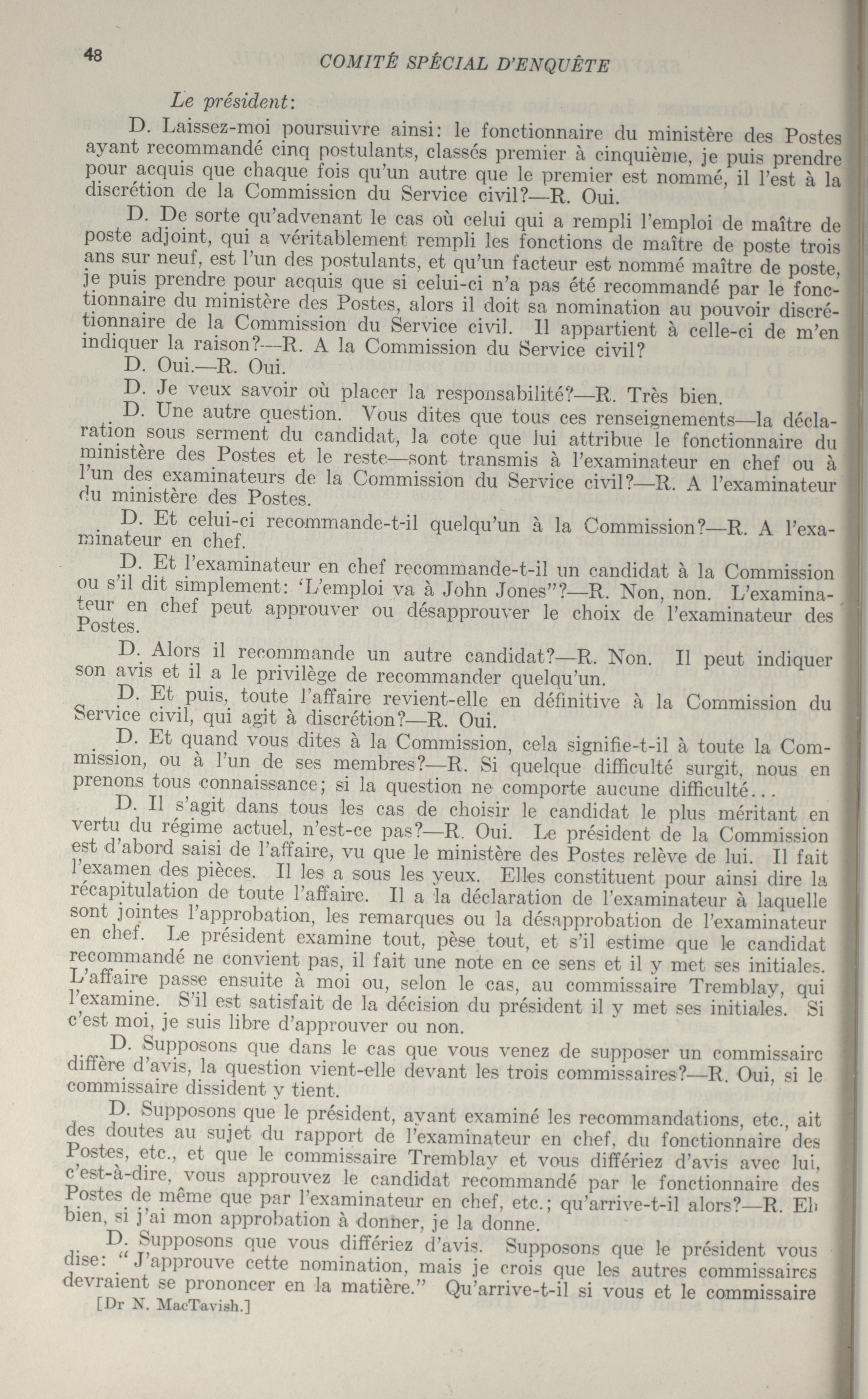 48 COMITÉ SPÉCIAL D'ENQUÊTE

Le président:

D. Laissez-moi poursuivre ainsi: le fonctionnaire du ministère des Postes ayant recommandé cinq postulants, classés premier à cinquième, je puis prendre pour acquis que chaque fois qu'un autre que le premier est nommé, il l'est à la discrétion de la Commission du Service civil?—R. Oui.

D. De sorte qu'advenant le cas où celui qui a rempli l'emploi de maître de poste adjoint, qui a véritablement rempli les fonctions de maître de poste trois ans sur neuf, est l'un des postulants, et qu'un facteur est nommé maître de poste, je puis prendre pour acquis que si celui-ci n'a pas été recommandé par le fonctionnaire du ministère des Postes, alors il doit sa nomination au pouvoir discrétionnaire de la Commission du Service civil. Il appartient à celle-ci de m'en indiquer la raison?—R. A la Commission du Service civil?

D. Oui.—R. Oui.

D. Je veux savoir où placer la responsabilité?—R. Très bien.

D. Une autre question. Vous dites que tous ces renseignements—la déclaration sous serment du candidat, la cote que lui attribue le fonctionnaire du ministère des Postes et le reste—sont transmis à l'examinateur en chef ou à l'un des examinateurs de la Commission du Service civil?—R. A l'examinateur du ministère des Postes.

D. Et celui-ci recommande-t-il quelqu'un à la Commission?—R. A l'examinateur en chef.

D. Et l'examinateur en chef recommande-t-il un candidat à la Commission ou s'il dit simplement: 'L'emploi va à John Jones"?—R. Non, non. L'examinateur en chef peut approuver ou désapprouver le choix de l'examinateur des Postes.

D. Alors il recommande un autre candidat?—R. Non. Il peut indiquer son avis et il a le privilège de recommander quelqu'un.

D. Et puis, toute l'affaire revient-elle en définitive à la Commission du Service civil, qui agit à discrétion?—R. Oui.

D. Et quand vous dites à la Commission, cela signifie-t-il à toute la Commission, ou à l'un de ses membres?—R. Si quelque difficulté surgit, nous en prenons tous connaissance; si la question ne comporte aucune difficulté...

D. Il s'agit dans tous les cas de choisir le candidat le plus méritant en vertu du régime actuel, n'est-ce pas?—R. Oui. Le président de la Commission est d'abord saisi de l'affaire, vu que le ministère des Postes relève de lui. Il fait l'examen des pièces. Il les a sous les yeux. Elles constituent pour ainsi dire la récapitulation de toute l'affaire. Il a la déclaration de l'examinateur à laquelle sont jointes l'approbation, les remarques ou la désapprobation de l'examinateur en chef. Le président examine tout, pèse tout, et s'il estime que le candidat recommandé ne convient pas, il fait une note en ce sens et il y met ses initiales. L'affaire passe ensuite à moi ou, selon le cas, au commissaire Tremblay, qui l'examine. S'il est satisfait de la décision du président il y met ses initiales. Si c'est moi, je suis libre d'approuver ou non.

D. Supposons que dans le cas que vous venez de supposer un commissaire diffère d'avis, la question vient-elle devant les trois commissaires?—R. Oui, si le commissaire dissident y tient.

D. Supposons que le président, ayant examiné les recommandations, etc., ait des doutes au sujet du rapport de l'examinateur en chef, du fonctionnaire des Postes, etc., et que le commissaire Tremblay et vous différiez d'avis avec lui, c'est-à-dire, vous approuvez le candidat recommandé par le fonctionnaire des Postes de même que par l'examinateur en chef, etc.; qu'arrive-t-il alors?—R. Eh bien, si j'ai mon approbation à donner, je la donne.

D. Supposons que vous différiez d'avis. Supposons que le président vous dise: "J'approuve cette nomination, mais je crois que les autres commissaires devraient se prononcer en la matière." Qu'arrive-t-il si vous et le commissaire

[Dr N. MacTavish.]